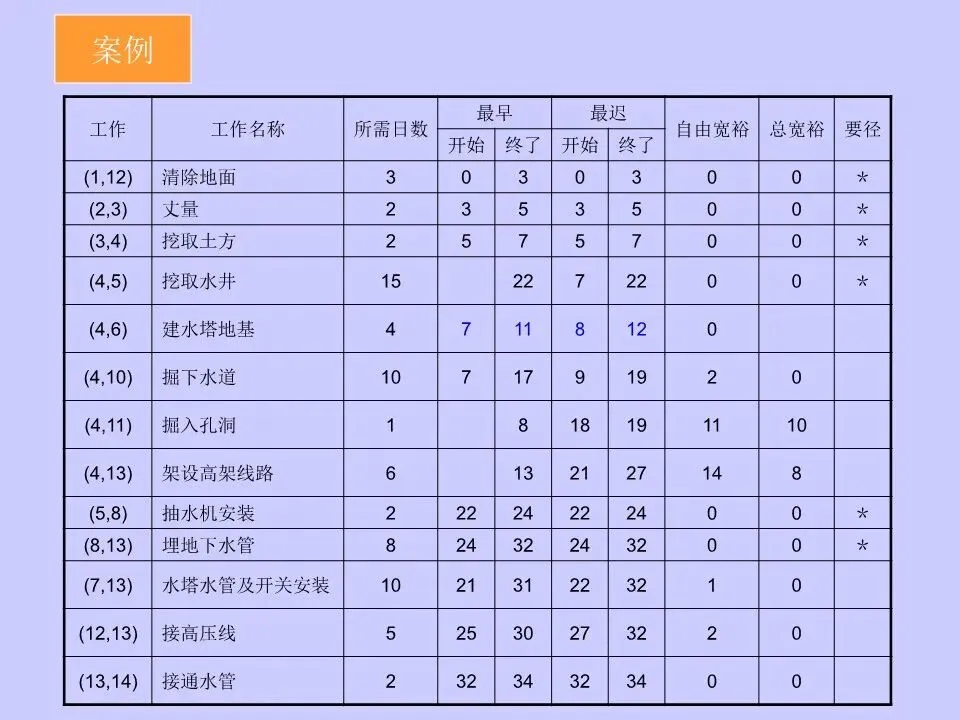 案例

| 工作 | 工作名称 | 所需日数 | 最早 开始 | 最早 终了 | 最迟 开始 | 最迟 终了 | 自由宽裕 | 总宽裕 | 要径 |
|---|---|---|---|---|---|---|---|---|---|
| (1,12) | 清除地面 | 3 | 0 | 3 | 0 | 3 | 0 | 0 | * |
| (2,3) | 丈量 | 2 | 3 | 5 | 3 | 5 | 0 | 0 | * |
| (3,4) | 挖取土方 | 2 | 5 | 7 | 5 | 7 | 0 | 0 | * |
| (4,5) | 挖取水井 | 15 |  | 22 | 7 | 22 | 0 | 0 | * |
| (4,6) | 建水塔地基 | 4 | 7 | 11 | 8 | 12 | 0 |  |  |
| (4,10) | 掘下水道 | 10 | 7 | 17 | 9 | 19 | 2 | 0 |  |
| (4,11) | 掘入孔洞 | 1 |  | 8 | 18 | 19 | 11 | 10 |  |
| (4,13) | 架设高架线路 | 6 |  | 13 | 21 | 27 | 14 | 8 |  |
| (5,8) | 抽水机安装 | 2 | 22 | 24 | 22 | 24 | 0 | 0 | * |
| (8,13) | 埋地下水管 | 8 | 24 | 32 | 24 | 32 | 0 | 0 | * |
| (7,13) | 水塔水管及开关安装 | 10 | 21 | 31 | 22 | 32 | 1 | 0 |  |
| (12,13) | 接高压线 | 5 | 25 | 30 | 27 | 32 | 2 | 0 |  |
| (13,14) | 接通水管 | 2 | 32 | 34 | 32 | 34 | 0 | 0 |  |